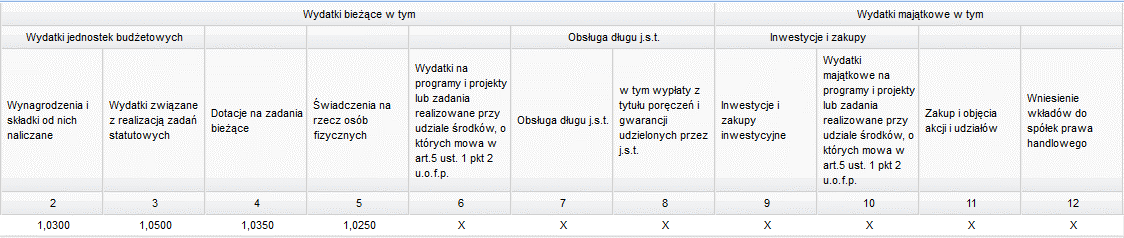 | Wydatki bieżące w tym | | | | | | | Wydatki majątkowe w tym | | | |
|---|---|---|---|---|---|---|---|---|---|---|
| Wydatki jednostek budżetowych | | | | | Obsługa długu j.s.t. | | Inwestycje i zakupy | | | |
| Wynagrodzenia i składki od nich naliczane | Wydatki związane z realizacją zadań statutowych | Dotacje na zadania bieżące | Świadczenia na rzecz osób fizycznych | Wydatki na programy i projekty lub zadania realizowane przy udziale środków, o których mowa w art.5 ust. 1 pkt 2 u.o.f.p. | Obsługa długu j.s.t. | w tym wypłaty z tytułu poręczeń i gwarancji udzielonych przez j.s.t. | Inwestycje i zakupy inwestycyjne | Wydatki majątkowe na programy i projekty lub zadania realizowane przy udziale środków, o których mowa w art.5 ust. 1 pkt 2 u.o.f.p. | Zakup i objęcia akcji i udziałów | Wniesienie wkładów do spółek prawa handlowego |
| 2 | 3 | 4 | 5 | 6 | 7 | 8 | 9 | 10 | 11 | 12 |
| 1,0300 | 1,0500 | 1,0350 | 1,0250 | X | X | X | X | X | X | X |